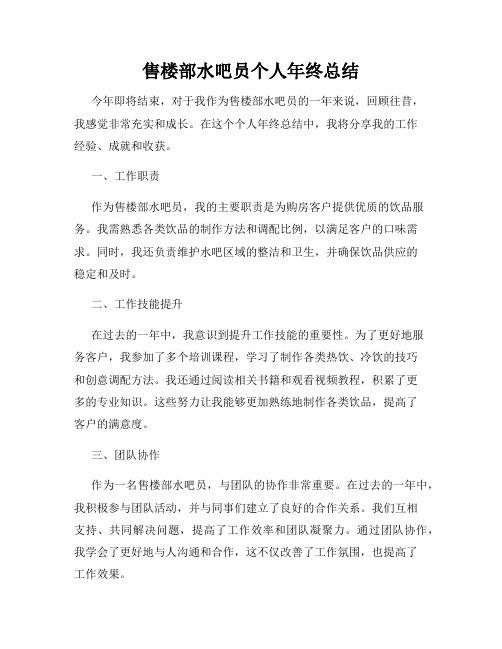 售楼部水吧员个人年终总结

今年即将结束，对于我作为售楼部水吧员的一年来说，回顾往昔，我感觉非常充实和成长。在这个个人年终总结中，我将分享我的工作经验、成就和收获。

一、工作职责

作为售楼部水吧员，我的主要职责是为购房客户提供优质的饮品服务。我需熟悉各类饮品的制作方法和调配比例，以满足客户的口味需求。同时，我还负责维护水吧区域的整洁和卫生，并确保饮品供应的稳定和及时。

二、工作技能提升

在过去的一年中，我意识到提升工作技能的重要性。为了更好地服务客户，我参加了多个培训课程，学习了制作各类热饮、冷饮的技巧和创意调配方法。我还通过阅读相关书籍和观看视频教程，积累了更多的专业知识。这些努力让我能够更加熟练地制作各类饮品，提高了客户的满意度。

三、团队协作

作为一名售楼部水吧员，与团队的协作非常重要。在过去的一年中，我积极参与团队活动，并与同事们建立了良好的合作关系。我们互相支持、共同解决问题，提高了工作效率和团队凝聚力。通过团队协作，我学会了更好地与人沟通和合作，这不仅改善了工作氛围，也提高了工作效果。